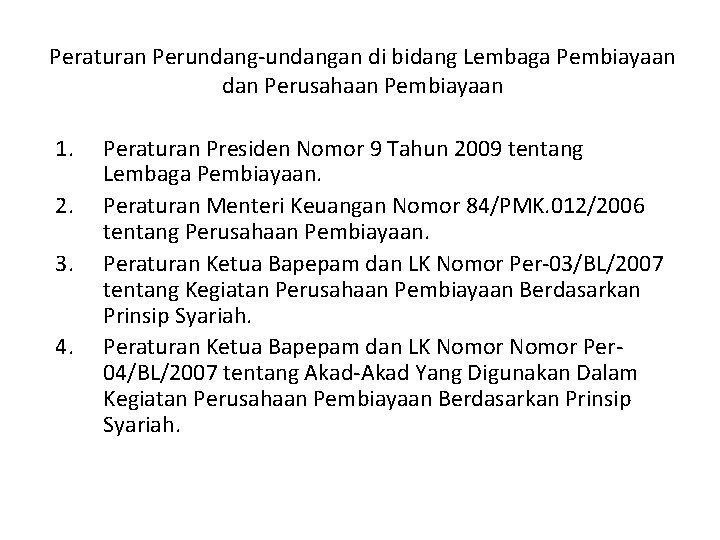 Peraturan Perundang-undangan di bidang Lembaga Pembiayaan dan Perusahaan Pembiayaan

1. Peraturan Presiden Nomor 9 Tahun 2009 tentang Lembaga Pembiayaan.
2. Peraturan Menteri Keuangan Nomor 84/PMK.012/2006 tentang Perusahaan Pembiayaan.
3. Peraturan Ketua Bapepam dan LK Nomor Per-03/BL/2007 tentang Kegiatan Perusahaan Pembiayaan Berdasarkan Prinsip Syariah.
4. Peraturan Ketua Bapepam dan LK Nomor Nomor Per-04/BL/2007 tentang Akad-Akad Yang Digunakan Dalam Kegiatan Perusahaan Pembiayaan Berdasarkan Prinsip Syariah.